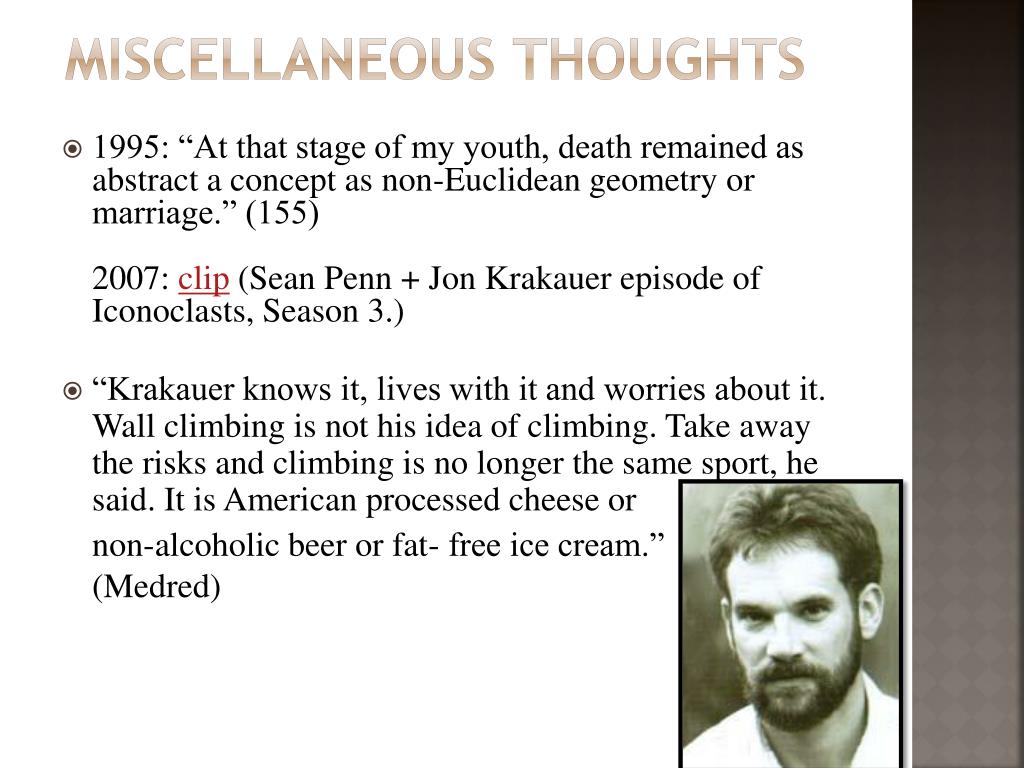 MISCELLANEOUS THOUGHTS

1995: “At that stage of my youth, death remained as abstract a concept as non-Euclidean geometry or marriage.” (155)

2007: clip (Sean Penn + Jon Krakauer episode of Iconoclasts, Season 3.)

“Krakauer knows it, lives with it and worries about it. Wall climbing is not his idea of climbing. Take away the risks and climbing is no longer the same sport, he said. It is American processed cheese or non-alcoholic beer or fat- free ice cream.” (Medred)